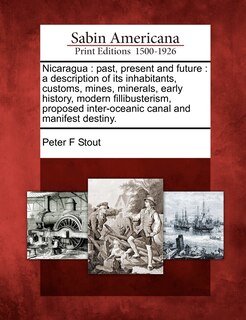 Sabin Americana
Print Editions 1500-1926

Nicaragua : past, present and future : a description of its inhabitants, customs, mines, minerals, early history, modern fillibusterism, proposed inter-oceanic canal and manifest destiny.

Peter F Stout